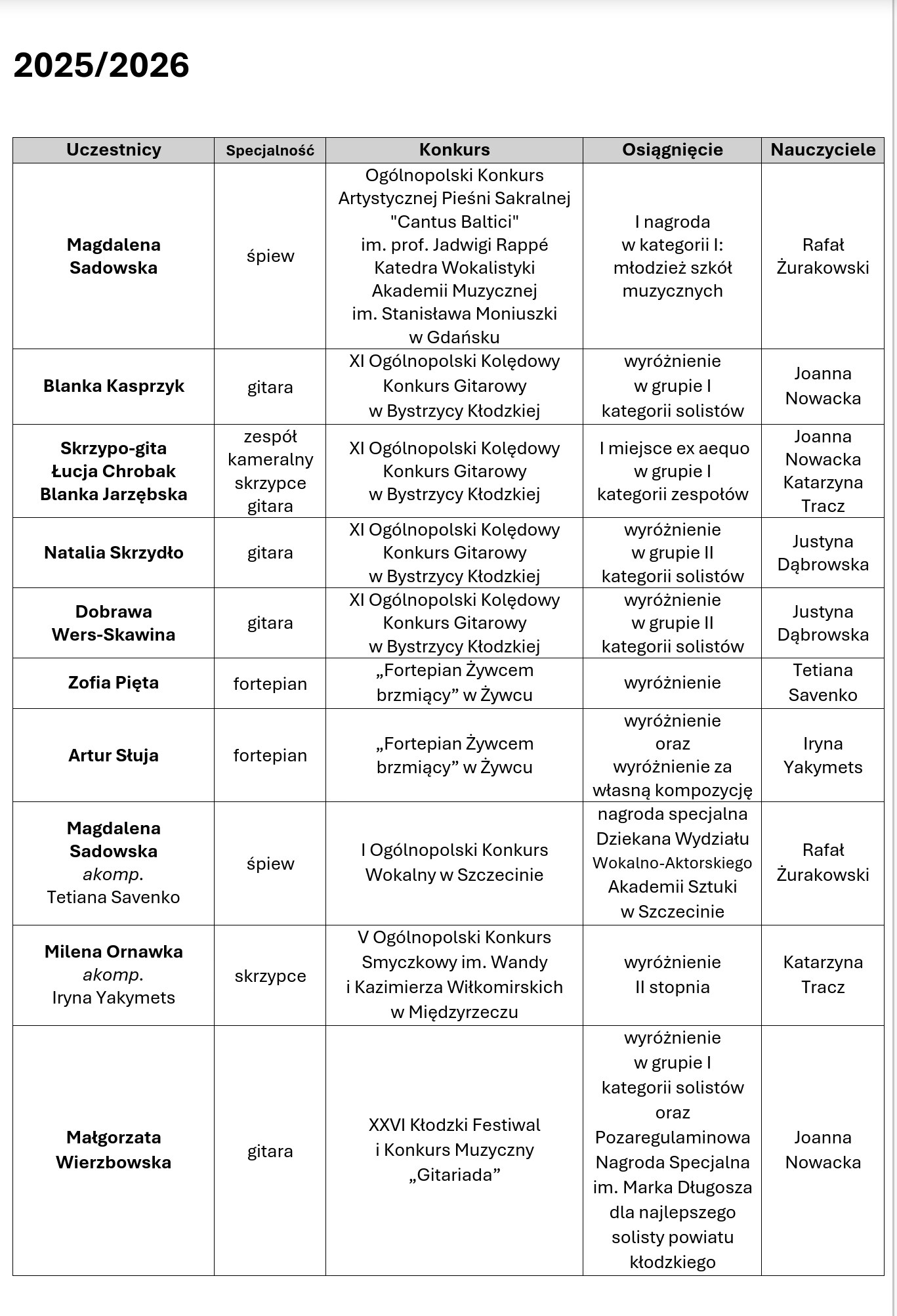 2025/2026

| Uczestnicy | Specjalność | Konkurs | Osiągnięcie | Nauczyciele |
|---|---|---|---|---|
| Magdalena Sadowska | śpiew | Ogólnopolski Konkurs Artystycznej Pieśni Sakralnej "Cantus Baltici" im. prof. Jadwigi Rappé Katedra Wokalistyki Akademii Muzycznej im. Stanisława Moniuszki w Gdańsku | I nagroda w kategorii I: młodzież szkół muzycznych | Rafał Żurakowski |
| Blanka Kasprzyk | gitara | XI Ogólnopolski Kolędowy Konkurs Gitarowy w Bystrzycy Kłodzkiej | wyróżnienie w grupie I kategorii solistów | Joanna Nowacka |
| Skrzypo-gita Łucja Chrobak Blanka Jarzębska | zespół kameralny skrzypce gitara | XI Ogólnopolski Kolędowy Konkurs Gitarowy w Bystrzycy Kłodzkiej | I miejsce ex aequo w grupie I kategorii zespołów | Joanna Nowacka Katarzyna Tracz |
| Natalia Skrzydło | gitara | XI Ogólnopolski Kolędowy Konkurs Gitarowy w Bystrzycy Kłodzkiej | wyróżnienie w grupie II kategorii solistów | Justyna Dąbrowska |
| Dobrawa Wers-Skawina | gitara | XI Ogólnopolski Kolędowy Konkurs Gitarowy w Bystrzycy Kłodzkiej | wyróżnienie w grupie II kategorii solistów | Justyna Dąbrowska |
| Zofia Pięta | fortepian | „Fortepian Żywcem brzmiący” w Żywcu | wyróżnienie | Tetiana Savenko |
| Artur Słuja | fortepian | „Fortepian Żywcem brzmiący” w Żywcu | wyróżnienie oraz wyróżnienie za własną kompozycję | Iryna Yakymets |
| Magdalena Sadowska akomp. Tetiana Savenko | śpiew | I Ogólnopolski Konkurs Wokalny w Szczecinie | nagroda specjalna Dziekana Wydziału Wokalno-Aktorskiego Akademii Sztuki w Szczecinie | Rafał Żurakowski |
| Milena Ornawka akomp. Iryna Yakymets | skrzypce | V Ogólnopolski Konkurs Smyczkowy im. Wandy i Kazimierza Wiłkomirskich w Międzyrzeczu | wyróżnienie II stopnia | Katarzyna Tracz |
| Małgorzata Wierzbowska | gitara | XXVI Kłodzki Festiwal i Konkurs Muzyczny „Gitariada” | wyróżnienie w grupie I kategorii solistów oraz Pozaregulaminowa Nagroda Specjalna im. Marka Długosza dla najlepszego solisty powiatu kłodzkiego | Joanna Nowacka |